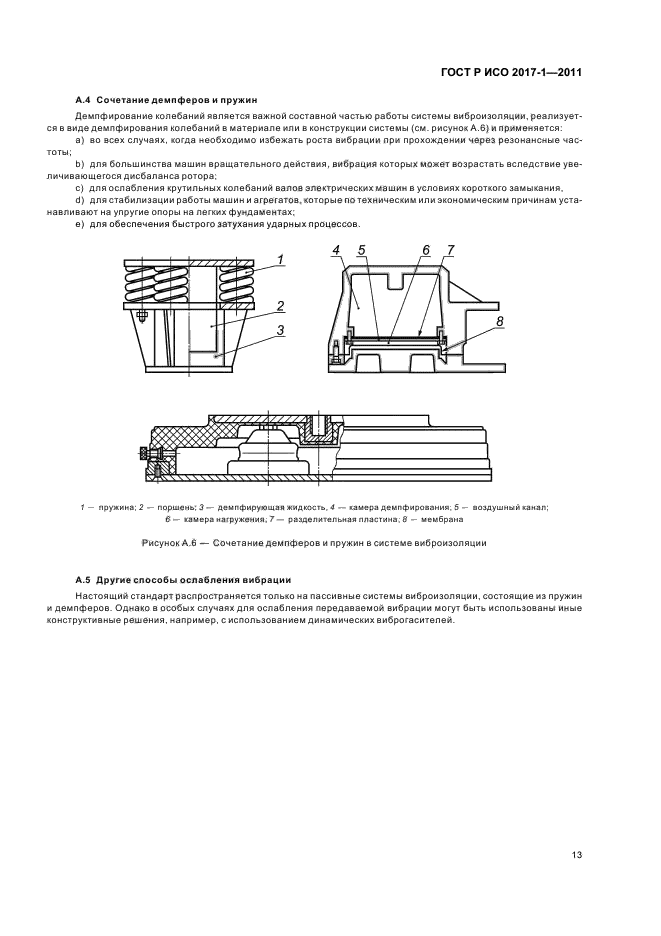 ГОСТ Р ИСО 2017-1—2011

А.4 Сочетание демпферов и пружин

Демпфирование колебаний является важной составной частью работы системы виброизоляции, реализуется в виде демпфирования колебаний в материале или в конструкции системы (см. рисунок А.6) и применяется:

a) во всех случаях, когда необходимо избежать роста вибрации при прохождении через резонансные частоты;

b) для большинства машин вращательного действия, вибрация которых может возрастать вследствие увеличивающегося дисбаланса ротора;

c) для ослабления крутильных колебаний валов электрических машин в условиях короткого замыкания,

d) для стабилизации работы машин и агрегатов, которые по техническим или экономическим причинам устанавливают на упругие опоры на легких фундаментах;

e) для обеспечения быстрого затухания ударных процессов.

1
2
3
4 5 6 7
8

1 — пружина; 2 — поршень; 3 — демпфирующая жидкость, 4 — камера демпфирования; 5 — воздушный канал; 6 — камера нагружения; 7 — разделительная пластина; 8 — мембрана

Рисунок А.6 — Сочетание демпферов и пружин в системе виброизоляции

А.5 Другие способы ослабления вибрации

Настоящий стандарт распространяется только на пассивные системы виброизоляции, состоящие из пружин и демпферов. Однако в особых случаях для ослабления передаваемой вибрации могут быть использованы иные конструктивные решения, например, с использованием динамических виброгасителей.

13